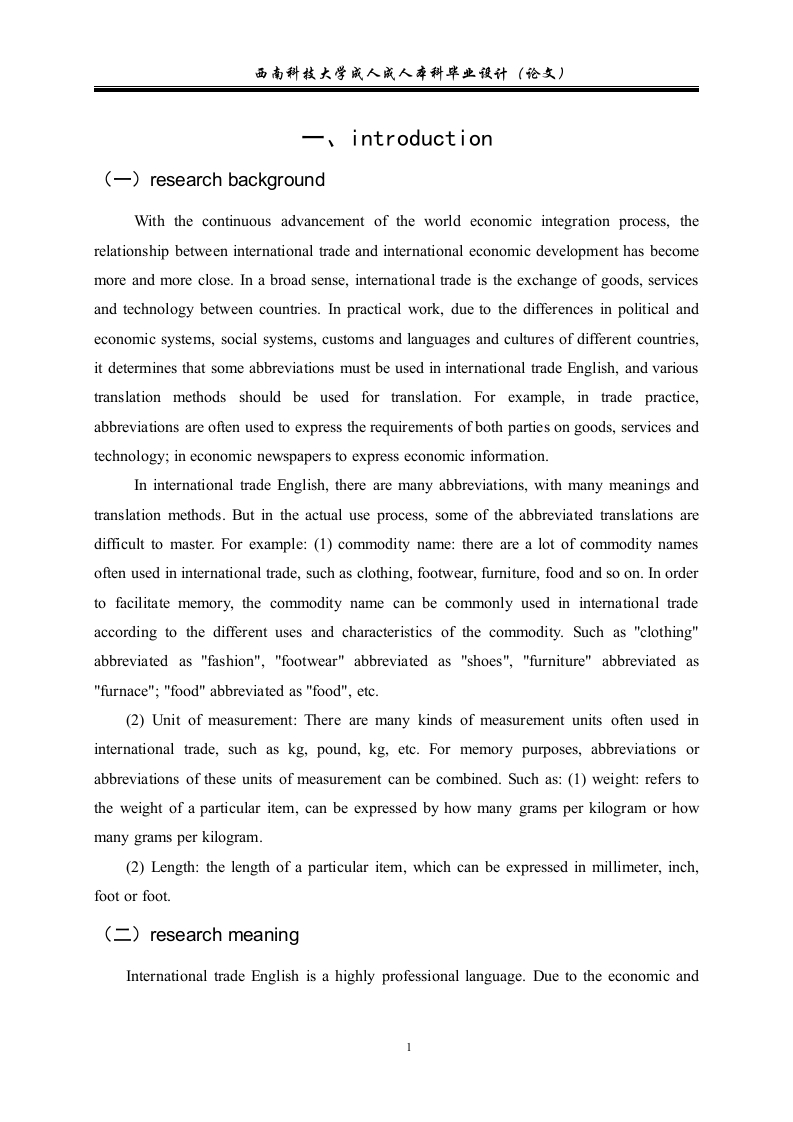 西南科技大学成人成人本科毕业设计（论文）

一、introduction

（一）research background

With the continuous advancement of the world economic integration process, the relationship between international trade and international economic development has become more and more close. In a broad sense, international trade is the exchange of goods, services and technology between countries. In practical work, due to the differences in political and economic systems, social systems, customs and languages and cultures of different countries, it determines that some abbreviations must be used in international trade English, and various translation methods should be used for translation. For example, in trade practice, abbreviations are often used to express the requirements of both parties on goods, services and technology; in economic newspapers to express economic information.

In international trade English, there are many abbreviations, with many meanings and translation methods. But in the actual use process, some of the abbreviated translations are difficult to master. For example: (1) commodity name: there are a lot of commodity names often used in international trade, such as clothing, footwear, furniture, food and so on. In order to facilitate memory, the commodity name can be commonly used in international trade according to the different uses and characteristics of the commodity. Such as "clothing" abbreviated as "fashion", "footwear" abbreviated as "shoes", "furniture" abbreviated as "furnace"; "food" abbreviated as "food", etc.

(2) Unit of measurement: There are many kinds of measurement units often used in international trade, such as kg, pound, kg, etc. For memory purposes, abbreviations or abbreviations of these units of measurement can be combined. Such as: (1) weight: refers to the weight of a particular item, can be expressed by how many grams per kilogram or how many grams per kilogram.

(2) Length: the length of a particular item, which can be expressed in millimeter, inch, foot or foot.

（二）research meaning

International trade English is a highly professional language. Due to the economic and

1